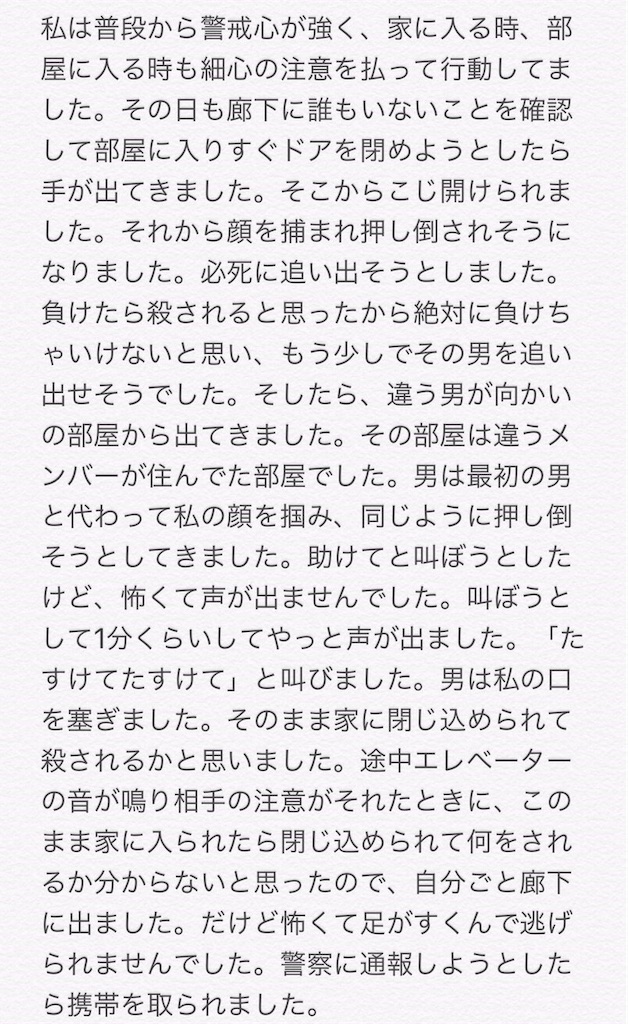 私は普段から警戒心が強く、家に入る時、部屋に入る時も細心の注意を払って行動してました。その日も廊下に誰もいないことを確認して部屋に入りすぐドアを閉めようとしたら手が出てきました。そこからこじ開けられました。それから顔を捕まれ押し倒されそうになりました。必死に追い出そうとしました。負けたら殺されると思ったから絶対に負けちゃいけないと思い、もう少しでその男を追い出せそうでした。そしたら、違う男が向かいの部屋から出てきました。その部屋は違うメンバーが住んでた部屋でした。男は最初の男と代わって私の顔を掴み、同じように押し倒そうとしてきました。助けてと叫ぼうとしたけど、怖くて声が出ませんでした。叫ぼうとして1分くらいしてやっと声が出ました。「たすけてたすけて」と叫びました。男は私の口を塞ぎました。そのまま家に閉じ込められて殺されるかと思いました。途中エレベーターの音が鳴り相手の注意がそれたときに、このまま家に入られたら閉じ込められて何をされるか分からないと思ったので、自分ごと廊下に出ました。だけど怖くて足がすくんで逃げられませんでした。警察に通報しようとしたら携帯を取られました。